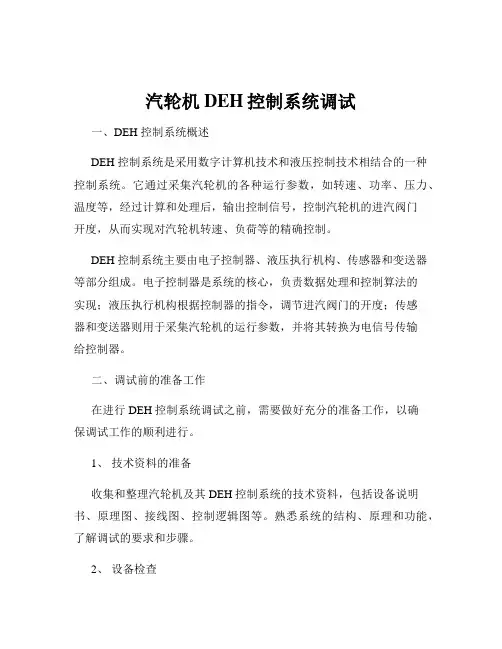 汽轮机 DEH 控制系统调试

一、DEH 控制系统概述

DEH 控制系统是采用数字计算机技术和液压控制技术相结合的一种控制系统。它通过采集汽轮机的各种运行参数，如转速、功率、压力、温度等，经过计算和处理后，输出控制信号，控制汽轮机的进汽阀门开度，从而实现对汽轮机转速、负荷等的精确控制。

DEH 控制系统主要由电子控制器、液压执行机构、传感器和变送器等部分组成。电子控制器是系统的核心，负责数据处理和控制算法的实现；液压执行机构根据控制器的指令，调节进汽阀门的开度；传感器和变送器则用于采集汽轮机的运行参数，并将其转换为电信号传输给控制器。

二、调试前的准备工作

在进行 DEH 控制系统调试之前，需要做好充分的准备工作，以确保调试工作的顺利进行。

1、 技术资料的准备

收集和整理汽轮机及其 DEH 控制系统的技术资料，包括设备说明书、原理图、接线图、控制逻辑图等。熟悉系统的结构、原理和功能，了解调试的要求和步骤。

2、 设备检查